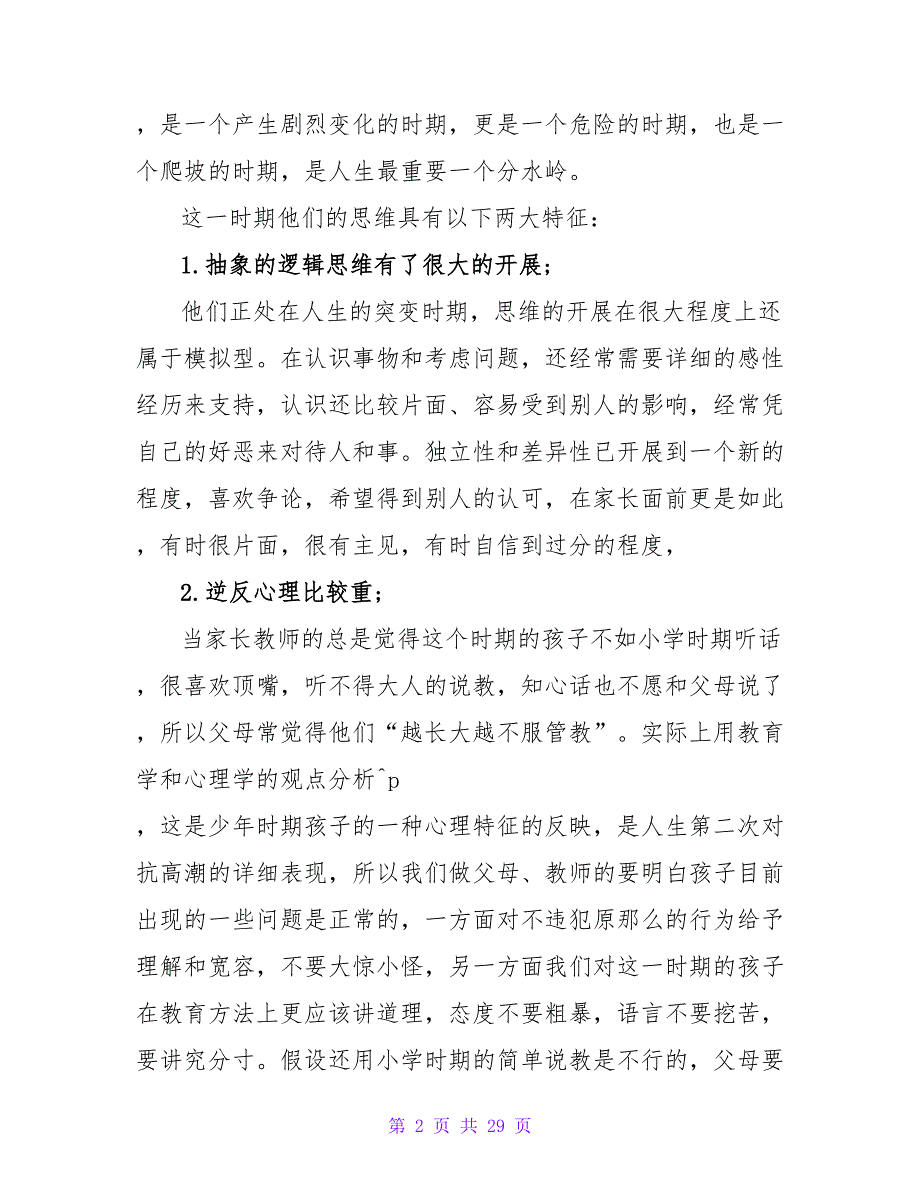 ，是一个产生剧烈变化的时期，更是一个危险的时期，也是一个爬坡的时期，是人生最重要一个分水岭。

这一时期他们的思维具有以下两大特征：

1.抽象的逻辑思维有了很大的开展；

他们正处在人生的突变时期，思维的开展在很大程度上还属于模拟型。在认识事物和考虑问题，还经常需要详细的感性经历来支持，认识还比较片面、容易受到别人的影响，经常凭自己的好恶来对待人和事。独立性和差异性已开展到一个新的程度，喜欢争论，希望得到别人的认可，在家长面前更是如此，有时很片面，很有主见，有时自信到过分的程度，

2.逆反心理比较重；

当家长教师的总是觉得这个时期的孩子不如小学时期听话，很喜欢顶嘴，听不得大人的说教，知心话也不愿和父母说了，所以父母常觉得他们“越长大越不服管教”。实际上用教育学和心理学的观点分析^p

，这是少年时期孩子的一种心理特征的反映，是人生第二次对抗高潮的详细表现，所以我们做父母、教师的要明白孩子目前出现的一些问题是正常的，一方面对不违犯原那么的行为给予理解和宽容，不要大惊小怪，另一方面我们对这一时期的孩子在教育方法上更应该讲道理，态度不要粗暴，语言不要挖苦，要讲究分寸。假设还用小学时期的简单说教是不行的，父母要

第 2 页 共 29 页